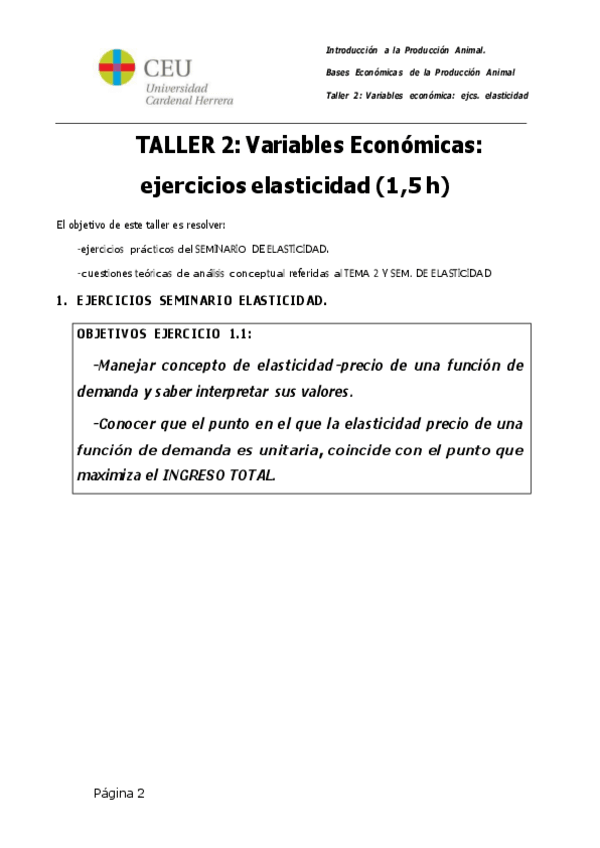 CEU
Universidad
Cardenal Herrera

Introducción a la Producción Animal.

Bases Económicas de la Producción Animal

Taller 2: Variables económica: ejcs. elasticidad

TALLER 2: Variables Económicas:
ejercicios elasticidad (1,5 h)

El objetivo de este taller es resolver:

-ejercicios prácticos del SEMINARIO DE ELASTICIDAD.

-cuestiones teóricas de análisis conceptual referidas al TEMA 2 Y SEM. DE ELASTICIDAD

1. EJERCICIOS SEMINARIO ELASTICIDAD.

OBJETIVOS EJERCICIO 1.1:

-Manejar concepto de elasticidad-precio de una función de demanda y saber interpretar sus valores.

-Conocer que el punto en el que la elasticidad precio de una función de demanda es unitaria, coincide con el punto que maximiza el INGRESO TOTAL.

Página 2